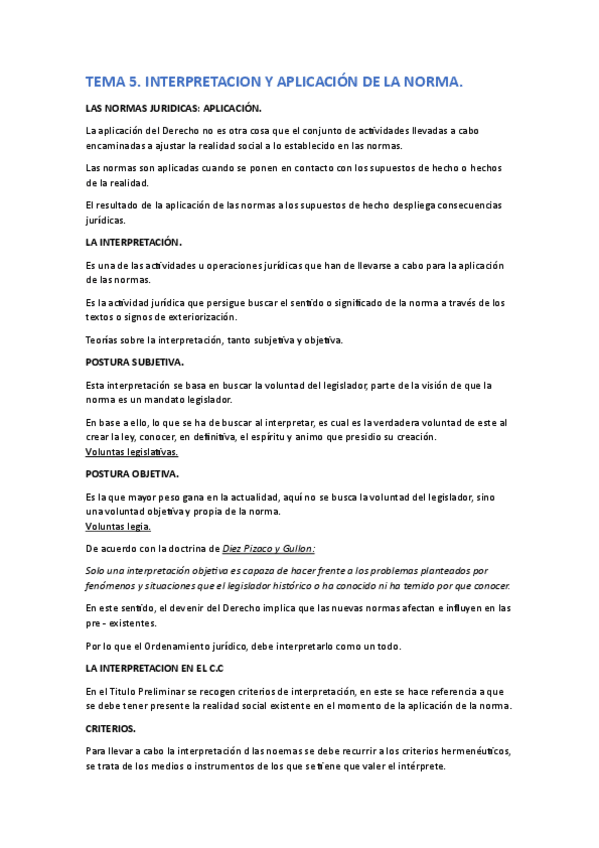 TEMA 5. INTERPRETACION Y APLICACIÓN DE LA NORMA.

LAS NORMAS JURIDICAS: APLICACIÓN.

La aplicación del Derecho no es otra cosa que el conjunto de actividades llevadas a cabo encaminadas a ajustar la realidad social a lo establecido en las normas.

Las normas son aplicadas cuando se ponen en contacto con los supuestos de hecho o hechos de la realidad.

El resultado de la aplicación de las normas a los supuestos de hecho despliega consecuencias jurídicas.

LA INTERPRETACIÓN.

Es una de las actividades u operaciones jurídicas que han de llevarse a cabo para la aplicación de las normas.

Es la actividad jurídica que persigue buscar el sentido o significado de la norma a través de los textos o signos de exteriorización.

Teorías sobre la interpretación, tanto subjetiva y objetiva.

POSTURA SUBJETIVA.

Esta interpretación se basa en buscar la voluntad del legislador, parte de la visión de que la norma es un mandato legislador.

En base a ello, lo que se ha de buscar al interpretar, es cual es la verdadera voluntad de este al crear la ley, conocer, en definitiva, el espíritu y animo que presidio su creación.
Voluntas legislativas.

POSTURA OBJETIVA.

Es la que mayor peso gana en la actualidad, aquí no se busca la voluntad del legislador, sino una voluntad objetiva y propia de la norma.
Voluntas legia.

De acuerdo con la doctrina de Diez Pizaco y Gullon:

Solo una interpretación objetiva es capaza de hacer frente a los problemas planteados por fenómenos y situaciones que el legislador histórico o ha conocido ni ha temido por que conocer.

En este sentido, el devenir del Derecho implica que las nuevas normas afectan e influyen en las pre - existentes.

Por lo que el Ordenamiento jurídico, debe interpretarlo como un todo.

LA INTERPRETACION EN EL C.C

En el Titulo Preliminar se recogen criterios de interpretación, en este se hace referencia a que se debe tener presente la realidad social existente en el momento de la aplicación de la norma.

CRITERIOS.

Para llevar a cabo la interpretación d las noemas se debe recurrir a los criterios hermenéuticos, se trata de los medios o instrumentos de los que se tiene que valer el intérprete.